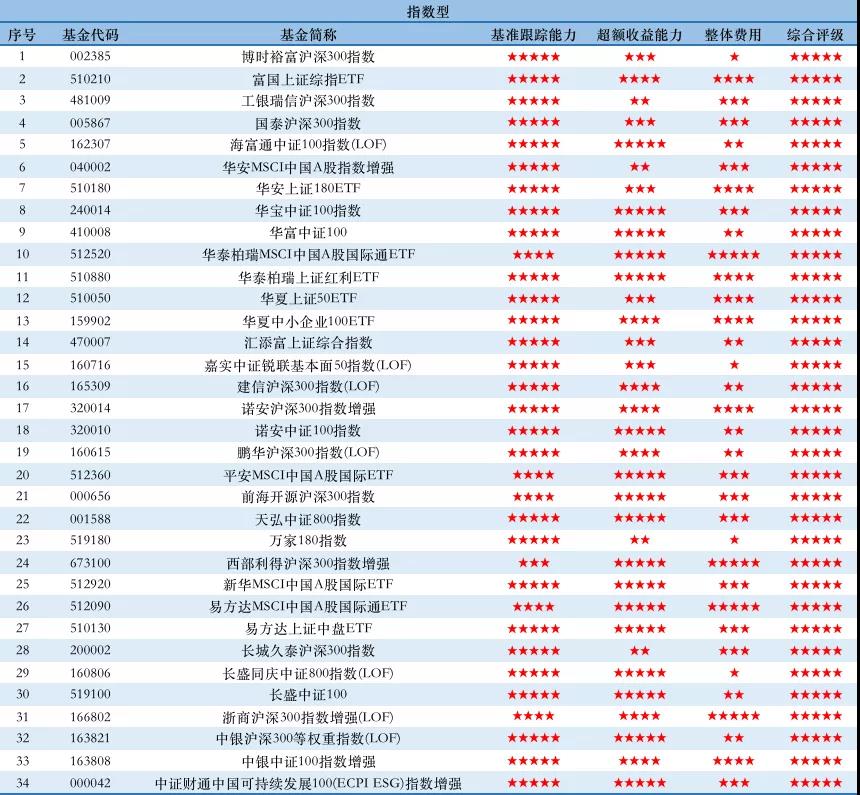 指数型

| 序号 | 基金代码 | 基金简称 | 基准跟踪能力 | 超额收益能力 | 整体费用 | 综合评级 |
|---|---|---|---|---|---|---|
| 1 | 002385 | 博时裕富沪深300指数 | ★★★★★ | ★★★ | ★ | ★★★★★ |
| 2 | 510210 | 富国上证综指ETF | ★★★★★ | ★★★★ | ★★★★ | ★★★★★ |
| 3 | 481009 | 工银瑞信沪深300指数 | ★★★★★ | ★★ | ★★★ | ★★★★★ |
| 4 | 005867 | 国泰沪深300指数 | ★★★★★ | ★★★ | ★★★ | ★★★★★ |
| 5 | 162307 | 海富通中证100指数(LOF) | ★★★★★ | ★★★★★ | ★★ | ★★★★★ |
| 6 | 040002 | 华安MSCI中国A股指数增强 | ★★★★★ | ★★ | ★★★ | ★★★★★ |
| 7 | 510180 | 华安上证180ETF | ★★★★★ | ★★★ | ★★★★ | ★★★★★ |
| 8 | 240014 | 华宝中证100指数 | ★★★★★ | ★★★★★ | ★★★ | ★★★★★ |
| 9 | 410008 | 华富中证100 | ★★★★★ | ★★★★★ | ★★ | ★★★★★ |
| 10 | 512520 | 华泰柏瑞MSCI中国A股国际通ETF | ★★★★ | ★★★★★ | ★★★★★ | ★★★★★ |
| 11 | 510880 | 华泰柏瑞上证红利ETF | ★★★★★ | ★★★★★ | ★★★★ | ★★★★★ |
| 12 | 510050 | 华夏上证50ETF | ★★★★★ | ★★★ | ★★★★ | ★★★★★ |
| 13 | 159902 | 华夏中小企业100ETF | ★★★★★ | ★★★★ | ★★★★ | ★★★★★ |
| 14 | 470007 | 汇添富上证综合指数 | ★★★★★ | ★★★ | ★★ | ★★★★★ |
| 15 | 160716 | 嘉实中证锐联基本面50指数(LOF) | ★★★★★ | ★★★ | ★ | ★★★★★ |
| 16 | 165309 | 建信沪深300指数(LOF) | ★★★★★ | ★★★★ | ★★ | ★★★★★ |
| 17 | 320014 | 诺安沪深300指数增强 | ★★★★★ | ★★★★ | ★★★★ | ★★★★★ |
| 18 | 320010 | 诺安中证100指数 | ★★★★★ | ★★★★★ | ★★ | ★★★★★ |
| 19 | 160615 | 鹏华沪深300指数(LOF) | ★★★★★ | ★★★★ | ★★ | ★★★★★ |
| 20 | 512360 | 平安MSCI中国A股国际ETF | ★★★★ | ★★★★★ | ★★★ | ★★★★★ |
| 21 | 000656 | 前海开源沪深300指数 | ★★★★ | ★★★★★ | ★★★ | ★★★★★ |
| 22 | 001588 | 天弘中证800指数 | ★★★★★ | ★★★★★ | ★★★ | ★★★★★ |
| 23 | 519180 | 万家180指数 | ★★★★★ | ★★ | ★ | ★★★★★ |
| 24 | 673100 | 西部利得沪深300指数增强 | ★★★ | ★★★★★ | ★★★★★ | ★★★★★ |
| 25 | 512920 | 新华MSCI中国A股国际ETF | ★★★★★ | ★★★★★ | ★★★ | ★★★★★ |
| 26 | 512090 | 易方达MSCI中国A股国际通ETF | ★★★★ | ★★★★★ | ★★★★★ | ★★★★★ |
| 27 | 510130 | 易方达上证中盘ETF | ★★★★★ | ★★★★★ | ★★★ | ★★★★★ |
| 28 | 200002 | 长城久泰沪深300指数 | ★★★★★ | ★★ | ★★★ | ★★★★★ |
| 29 | 160806 | 长盛同庆中证800指数(LOF) | ★★★★★ | ★★★★★ | ★ | ★★★★★ |
| 30 | 519100 | 长盛中证100 | ★★★★★ | ★★★★★ | ★★ | ★★★★★ |
| 31 | 166802 | 浙商沪深300指数增强(LOF) | ★★★★ | ★★★★ | ★★★★★ | ★★★★★ |
| 32 | 163821 | 中银沪深300等权重指数(LOF) | ★★★★★ | ★★★★★ | ★★ | ★★★★★ |
| 33 | 163808 | 中银中证100指数增强 | ★★★★★ | ★★★★ | ★★★★ | ★★★★★ |
| 34 | 000042 | 中证财通中国可持续发展100(ECPI ESG)指数增强 | ★★★★★ | ★★★★★ | ★★★ | ★★★★★ |